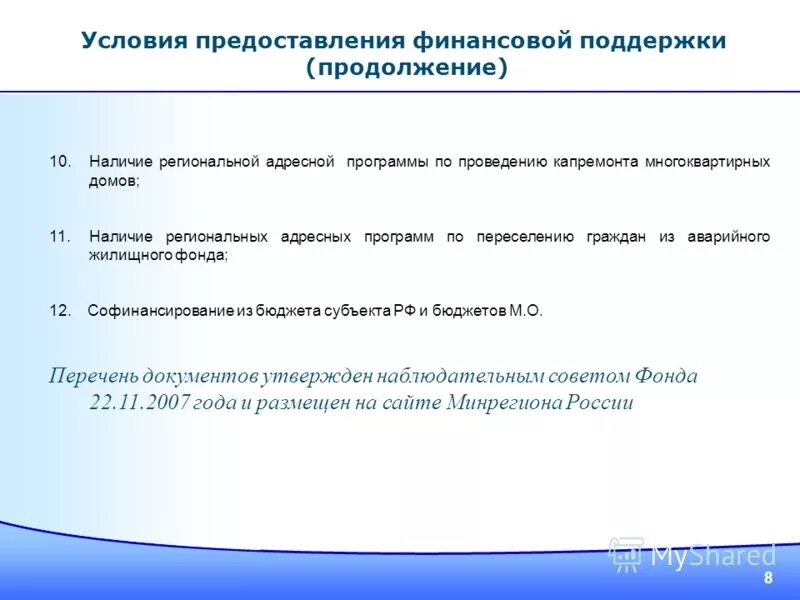 Условия предоставления финансовой поддержки (продолжение)

10. Наличие региональной адресной программы по проведению капремонта многоквартирных домов;

11. Наличие региональных адресных программ по переселению граждан из аварийного жилищного фонда;

12. Софинансирование из бюджета субъекта РФ и бюджетов М.О.

Перечень документов утвержден наблюдательным советом Фонда 22.11.2007 года и размещен на сайте Минрегиона России

MyShared

8